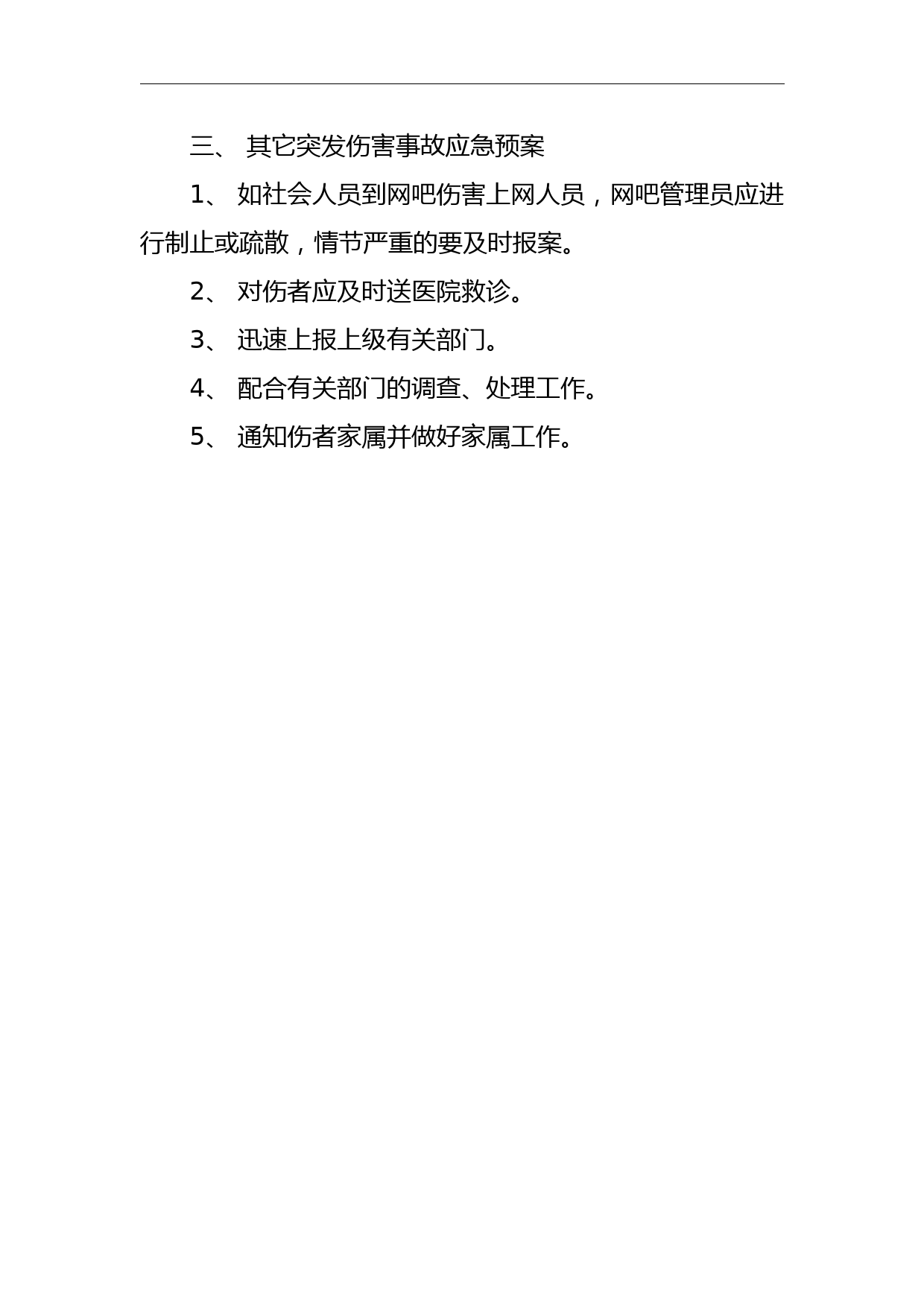 三、 其它突发伤害事故应急预案

1、 如社会人员到网吧伤害上网人员，网吧管理员应进行制止或疏散，情节严重的要及时报案。

2、 对伤者应及时送医院救诊。

3、 迅速上报上级有关部门。

4、 配合有关部门的调查、处理工作。

5、 通知伤者家属并做好家属工作。